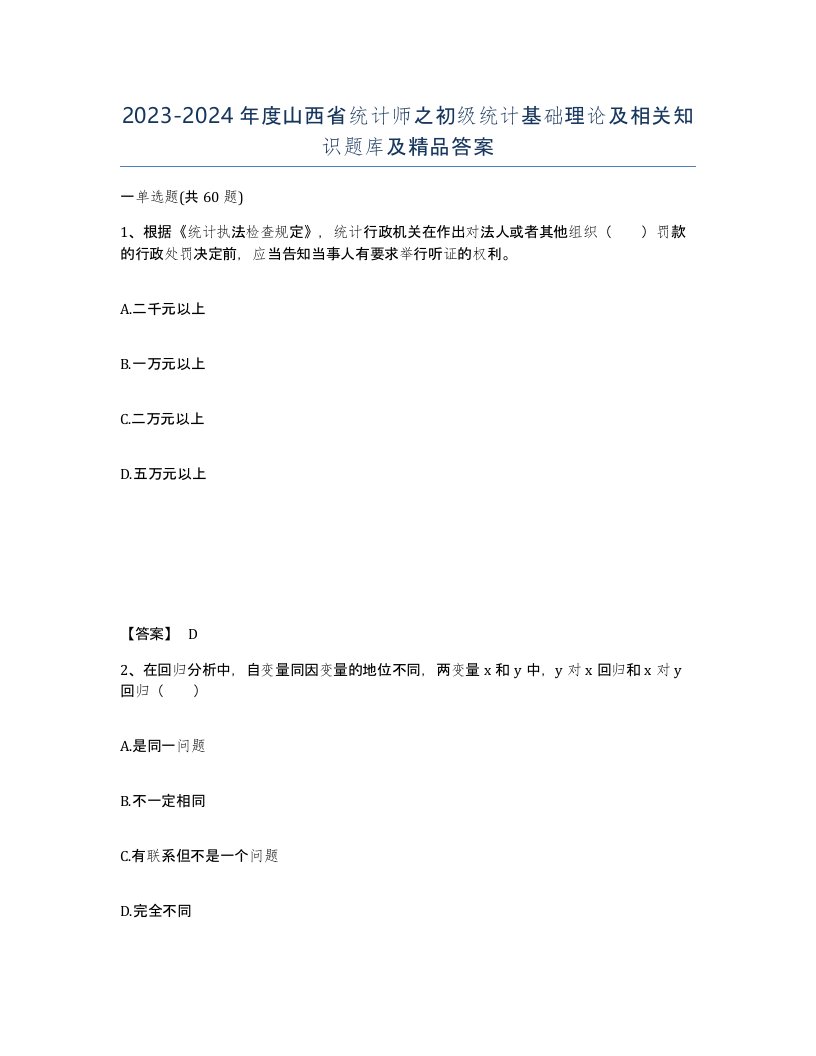 2023-2024年度山西省统计师之初级统计基础理论及相关知识题库及精品答案

一单选题(共60题)

1、根据《统计执法检查规定》，统计行政机关在作出对法人或者其他组织（　　）罚款的行政处罚决定前，应当告知当事人有要求举行听证的权利。

A.二千元以上

B.一万元以上

C.二万元以上

D.五万元以上

【答案】 D

2、在回归分析中，自变量同因变量的地位不同，两变量x和y中，y对x回归和x对y回归（　　）

A.是同一问题

B.不一定相同

C.有联系但不是一个问题

D.完全不同